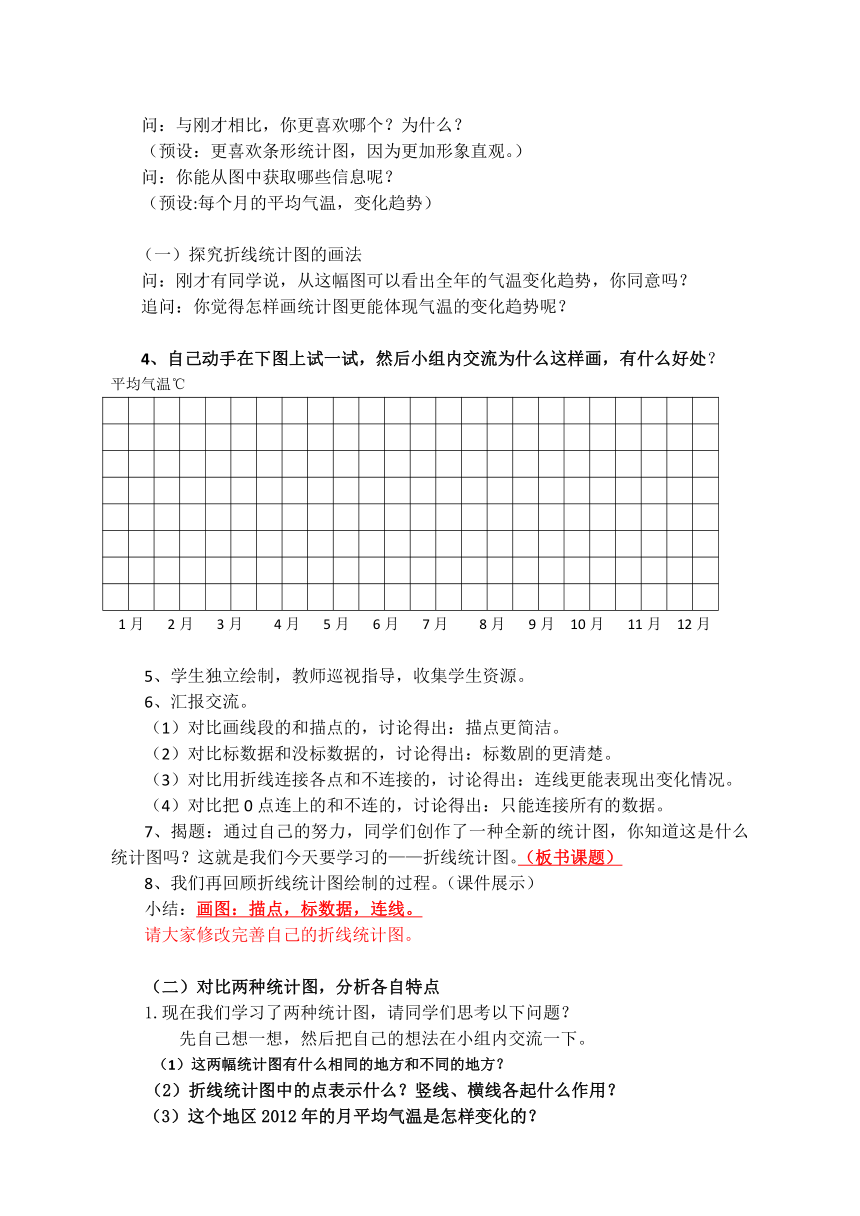 问：与刚才相比，你更喜欢哪个？为什么？
（预设：更喜欢条形统计图，因为更加形象直观。）
问：你能从图中获取哪些信息呢？
（预设:每个月的平均气温，变化趋势）

（一）探究折线统计图的画法
问：刚才有同学说，从这幅图可以看出全年的气温变化趋势，你同意吗？
追问：你觉得怎样画统计图更能体现气温的变化趋势呢？

4、自己动手在下图上试一试，然后小组内交流为什么这样画，有什么好处？
平均气温℃

1月　2月　3月　4月　5月　6月　7月　8月　9月　10月　11月　12月

5、学生独立绘制，教师巡视指导，收集学生资源。
6、汇报交流。
（1）对比画线段的和描点的，讨论得出：描点更简洁。
（2）对比标数据和没标数据的，讨论得出：标数剧的更清楚。
（3）对比用折线连接各点和不连接的，讨论得出：连线更能表现出变化情况。
（4）对比把0点连上的和不连的，讨论得出：只能连接所有的数据。
7、揭题：通过自己的努力，同学们创作了一种全新的统计图，你知道这是什么统计图吗？这就是我们今天要学习的——折线统计图。（板书课题）
8、我们再回顾折线统计图绘制的过程。（课件展示）
小结：画图：描点，标数据，连线。
请大家修改完善自己的折线统计图。

（二）对比两种统计图，分析各自特点
1.现在我们学习了两种统计图，请同学们思考以下问题？
先自己想一想，然后把自己的想法在小组内交流一下。
（1）这两幅统计图有什么相同的地方和不同的地方？
（2）折线统计图中的点表示什么？竖线、横线各起什么作用？
（3）这个地区2012年的月平均气温是怎样变化的？